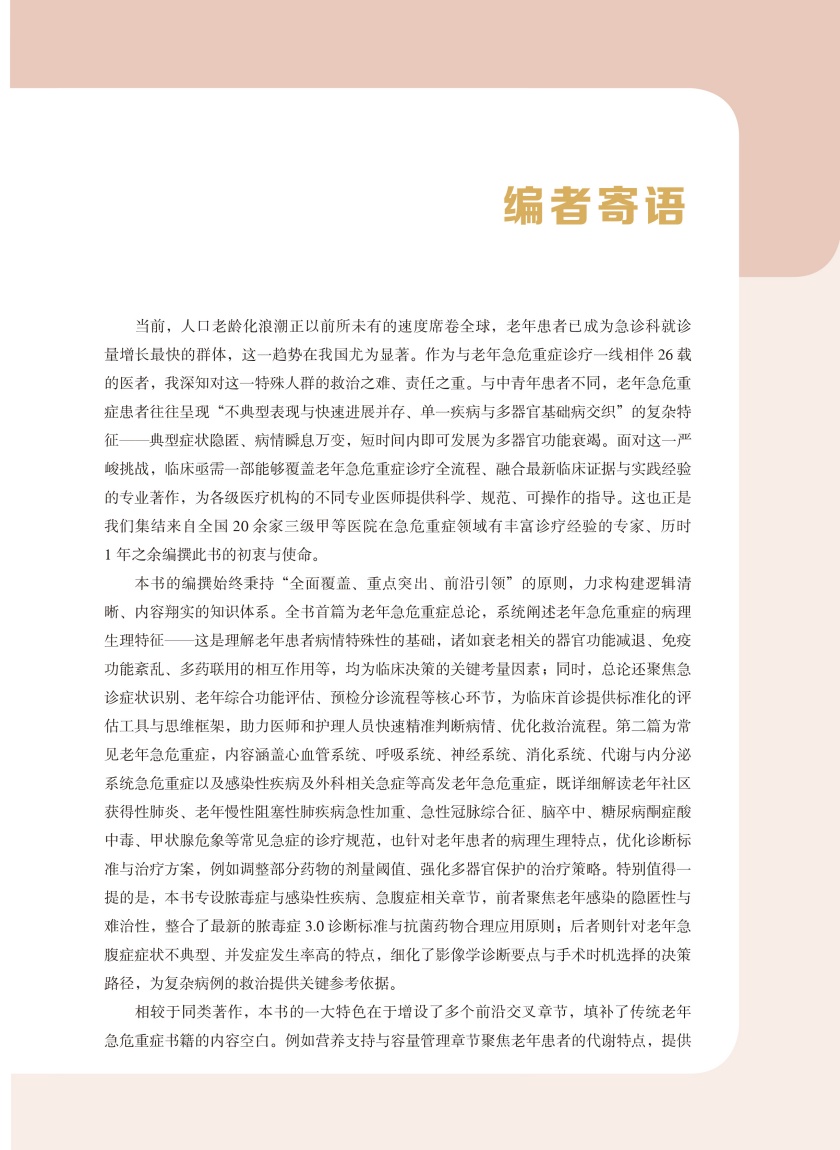 编者寄语

当前，人口老龄化浪潮正以前所未有的速度席卷全球，老年患者已成为急诊科就诊量增长最快的群体，这一趋势在我国尤为显著。作为与老年急危重症诊疗一线相伴 26 载的医者，我深知对这一特殊人群的救治之难、责任之重。与中青年患者不同，老年急危重症患者往往呈现“不典型表现与快速进展并存、单一疾病与多器官基础病交织”的复杂特征——典型症状隐匿、病情瞬息万变，短时间内即可发展为多器官功能衰竭。面对这一严峻挑战，临床亟需一部能够覆盖老年急危重症诊疗全流程、融合最新临床证据与实践经验的专业著作，为各级医疗机构的不同专业医师提供科学、规范、可操作的指导。这也正是我们集结来自全国 20 余家三级甲等医院在急危重症领域有丰富诊疗经验的专家、历时 1 年之余编撰此书的初衷与使命。

本书的编撰始终秉持“全面覆盖、重点突出、前沿引领”的原则，力求构建逻辑清晰、内容翔实的知识体系。全书首篇为老年急危重症总论，系统阐述老年急危重症的病理生理特征——这是理解老年患者病情特殊性的基础，诸如衰老相关的器官功能减退、免疫功能紊乱、多药联用的相互作用等，均为临床决策的关键考量因素；同时，总论还聚焦急诊症状识别、老年综合功能评估、预检分诊流程等核心环节，为临床首诊提供标准化的评估工具与思维框架，助力医师和护理人员快速精准判断病情、优化救治流程。第二篇为常见老年急危重症，内容涵盖心血管系统、呼吸系统、神经系统、消化系统、代谢与内分泌系统急危重症以及感染性疾病及外科相关急症等高发老年急危重症，既详细解读老年社区获得性肺炎、老年慢性阻塞性肺疾病急性加重、急性冠脉综合征、脑卒中、糖尿病酮症酸中毒、甲状腺危象等常见急症的诊疗规范，也针对老年患者的病理生理特点，优化诊断标准与治疗方案，例如调整部分药物的剂量阈值、强化多器官保护的治疗策略。特别值得一提的是，本书专设脓毒症与感染性疾病、急腹症相关章节，前者聚焦老年感染的隐匿性与难治性，整合了最新的脓毒症 3.0 诊断标准与抗菌药物合理应用原则；后者则针对老年急腹症症状不典型、并发症发生率高的特点，细化了影像学诊断要点与手术时机选择的决策路径，为复杂病例的救治提供关键参考依据。

相较于同类著作，本书的一大特色在于增设了多个前沿交叉章节，填补了传统老年急危重症书籍的内容空白。例如营养支持与容量管理章节聚焦老年患者的代谢特点，提供